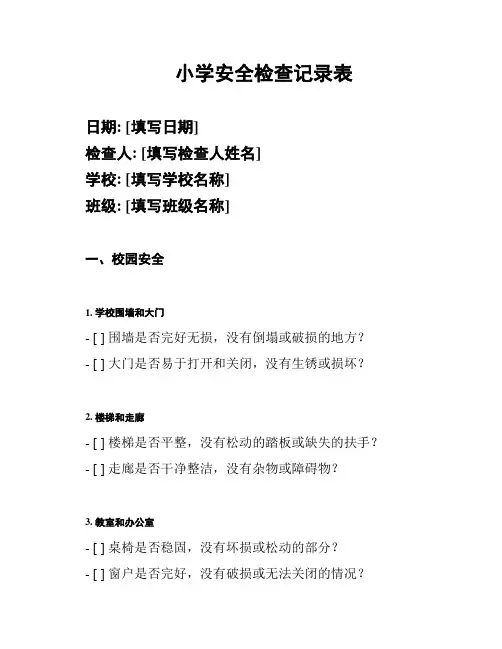 小学安全检查记录表

日期: [填写日期]
检查人: [填写检查人姓名]
学校: [填写学校名称]
班级: [填写班级名称]

一、校园安全

1. 学校围墙和大门
- [ ] 围墙是否完好无损，没有倒塌或破损的地方？
- [ ] 大门是否易于打开和关闭，没有生锈或损坏？

2. 楼梯和走廊
- [ ] 楼梯是否平整，没有松动的踏板或缺失的扶手？
- [ ] 走廊是否干净整洁，没有杂物或障碍物？

3. 教室和办公室
- [ ] 桌椅是否稳固，没有坏损或松动的部分？
- [ ] 窗户是否完好，没有破损或无法关闭的情况？